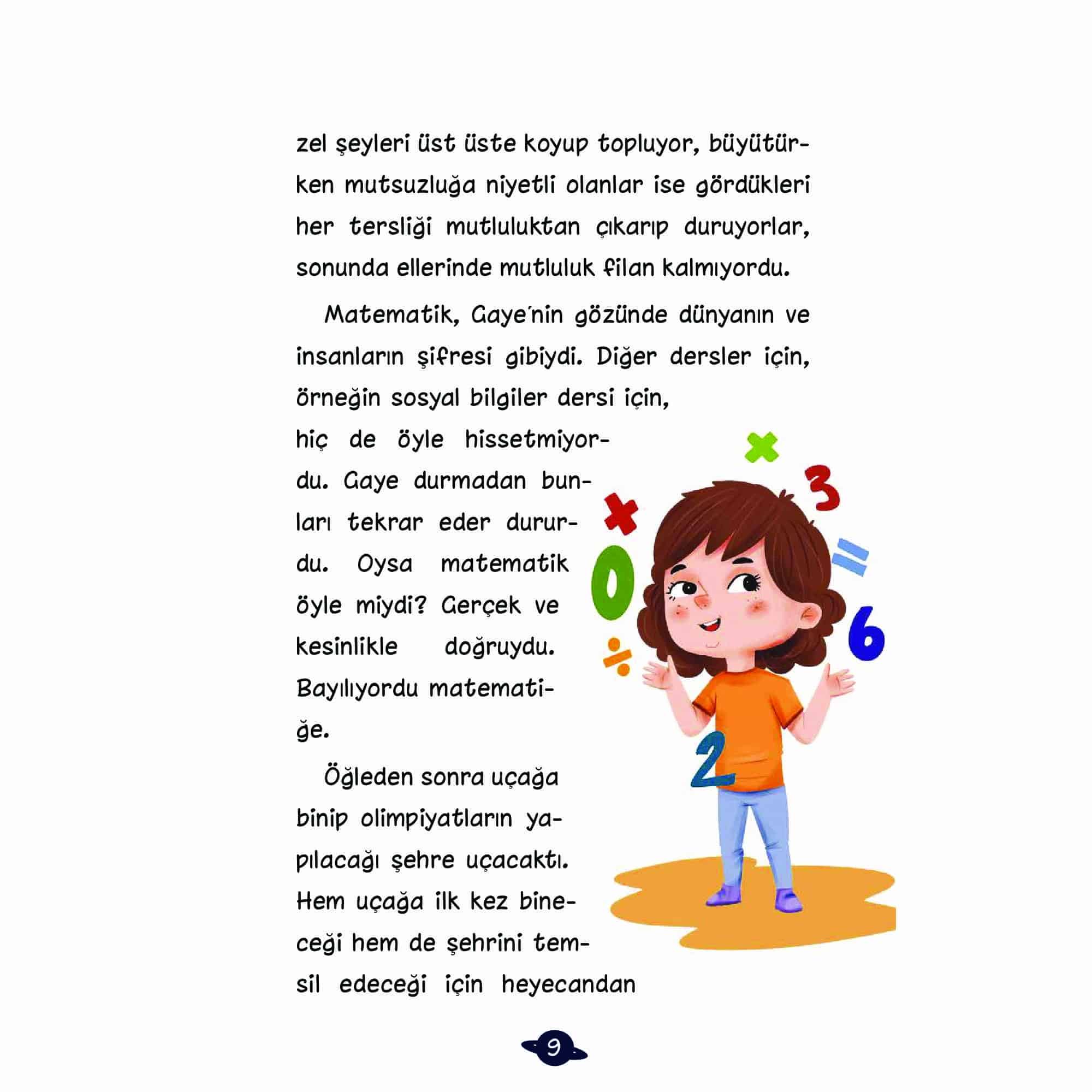 zel şeyleri üst üste koyup topluyor, büyütürken mutsuzluğa niyetli olanlar ise gördükleri her tersliği mutluluktan çıkarıp duruyorlar, sonunda ellerinde mutluluk filan kalmıyordu.

Matematik, Gaye'nin gözünde dünyanın ve insanların şifresi gibiydi. Diğer dersler için, örneğin sosyal bilgiler dersi için, hiç de öyle hissetmiyordu. Gaye durmadan bunları tekrar eder dururdu. Oysa matematik öyle miydi? Gerçek ve kesinlikle doğruydu. Bayılıyordu matematiğe.

Öğleden sonra uçağa binip olimpiyatların yapılacağı şehre uçacaktı. Hem uçağa ilk kez bineceği hem de şehrini temsil edeceği için heyecandan

9